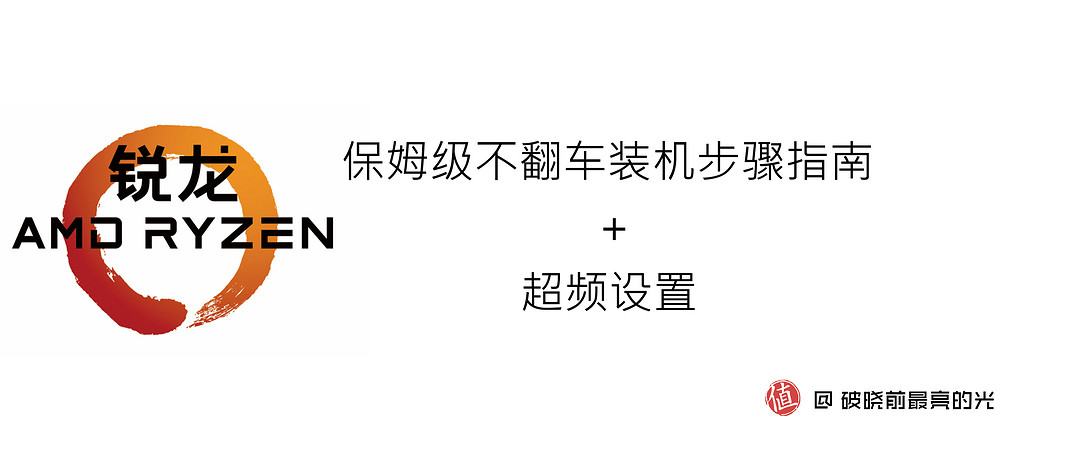 锐龙
AMD RYZEN

保姆级不翻车装机步骤指南
+
超频设置

值 @ 破晓前最亮的光